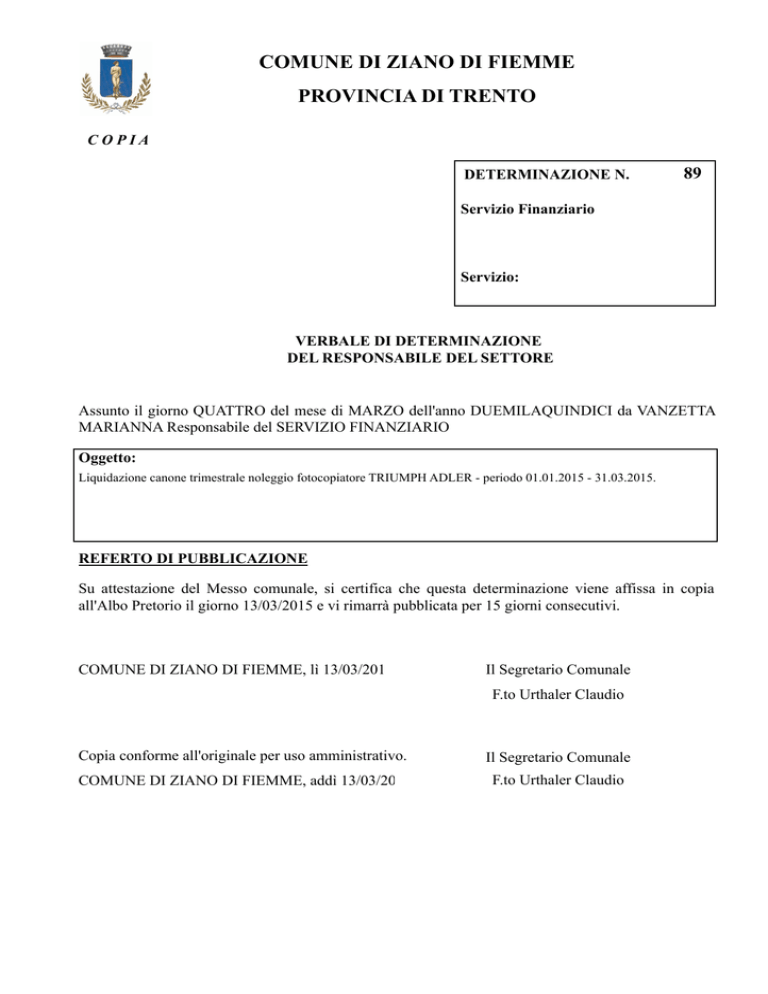 COMUNE DI ZIANO DI FIEMME
PROVINCIA DI TRENTO

C O P I A

DETERMINAZIONE N. 89

Servizio Finanziario

Servizio:

VERBALE DI DETERMINAZIONE
DEL RESPONSABILE DEL SETTORE

Assunto il giorno QUATTRO del mese di MARZO dell'anno DUEMILAQUINDICI da VANZETTA MARIANNA Responsabile del SERVIZIO FINANZIARIO

Oggetto:
Liquidazione canone trimestrale noleggio fotocopiatore TRIUMPH ADLER - periodo 01.01.2015 - 31.03.2015.

REFERTO DI PUBBLICAZIONE

Su attestazione del Messo comunale, si certifica che questa determinazione viene affissa in copia all'Albo Pretorio il giorno 13/03/2015 e vi rimarrà pubblicata per 15 giorni consecutivi.

COMUNE DI ZIANO DI FIEMME, lì 13/03/201

Il Segretario Comunale
F.to Urthaler Claudio

Copia conforme all'originale per uso amministrativo.

COMUNE DI ZIANO DI FIEMME, addì 13/03/20

Il Segretario Comunale
F.to Urthaler Claudio